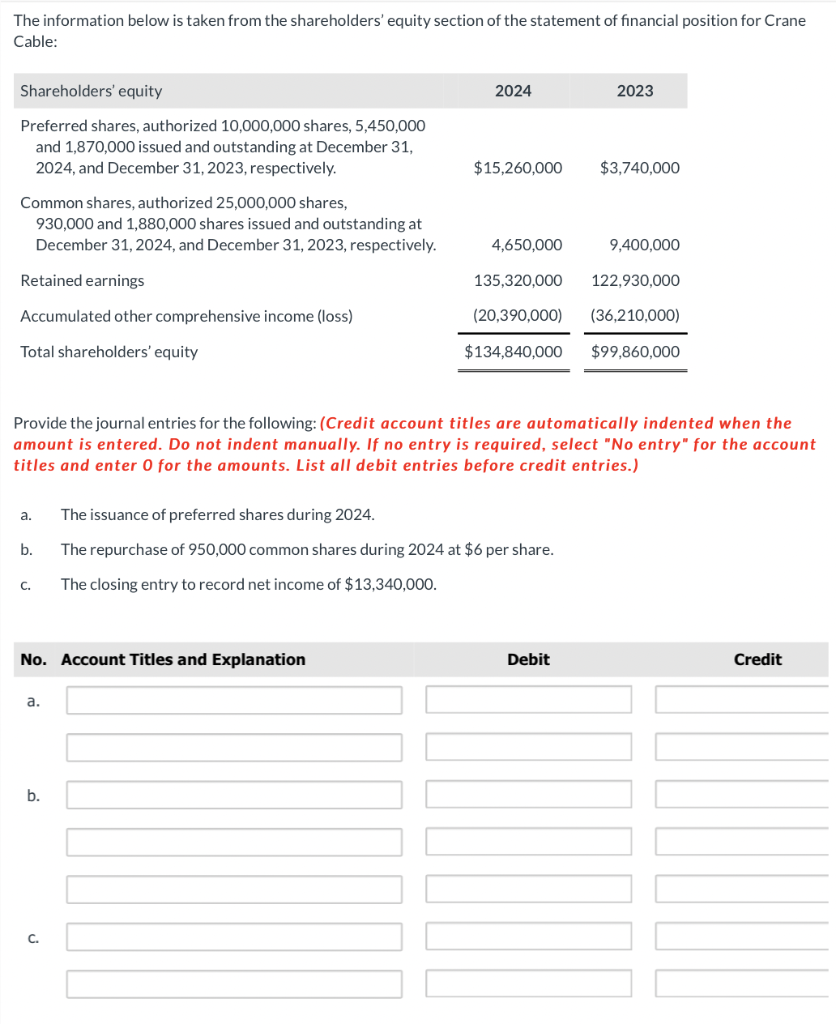 The information below is taken from the shareholders' equity section of the statement of financial position for Crane Cable:

| Shareholders' equity | 2024 | 2023 |
|---|---|---|
| Preferred shares, authorized 10,000,000 shares, 5,450,000 and 1,870,000 issued and outstanding at December 31, 2024, and December 31, 2023, respectively. | \$15,260,000 | \$3,740,000 |
| Common shares, authorized 25,000,000 shares, 930,000 and 1,880,000 shares issued and outstanding at December 31, 2024, and December 31, 2023, respectively. | 4,650,000 | 9,400,000 |
| Retained earnings | 135,320,000 | 122,930,000 |
| Accumulated other comprehensive income (loss) | (20,390,000) | (36,210,000) |
| Total shareholders' equity | \$134,840,000 | \$99,860,000 |

Provide the journal entries for the following: (Credit account titles are automatically indented when the amount is entered. Do not indent manually. If no entry is required, select "No entry" for the account titles and enter 0 for the amounts. List all debit entries before credit entries.)

a. The issuance of preferred shares during 2024.

b. The repurchase of 950,000 common shares during 2024 at \$6 per share.

c. The closing entry to record net income of \$13,340,000.

| No. | Account Titles and Explanation | Debit | Credit |
|---|---|---|---|
| a. | | | |
| | | | |
| b. | | | |
| | | | |
| | | | |
| c. | | | |
| | | | |